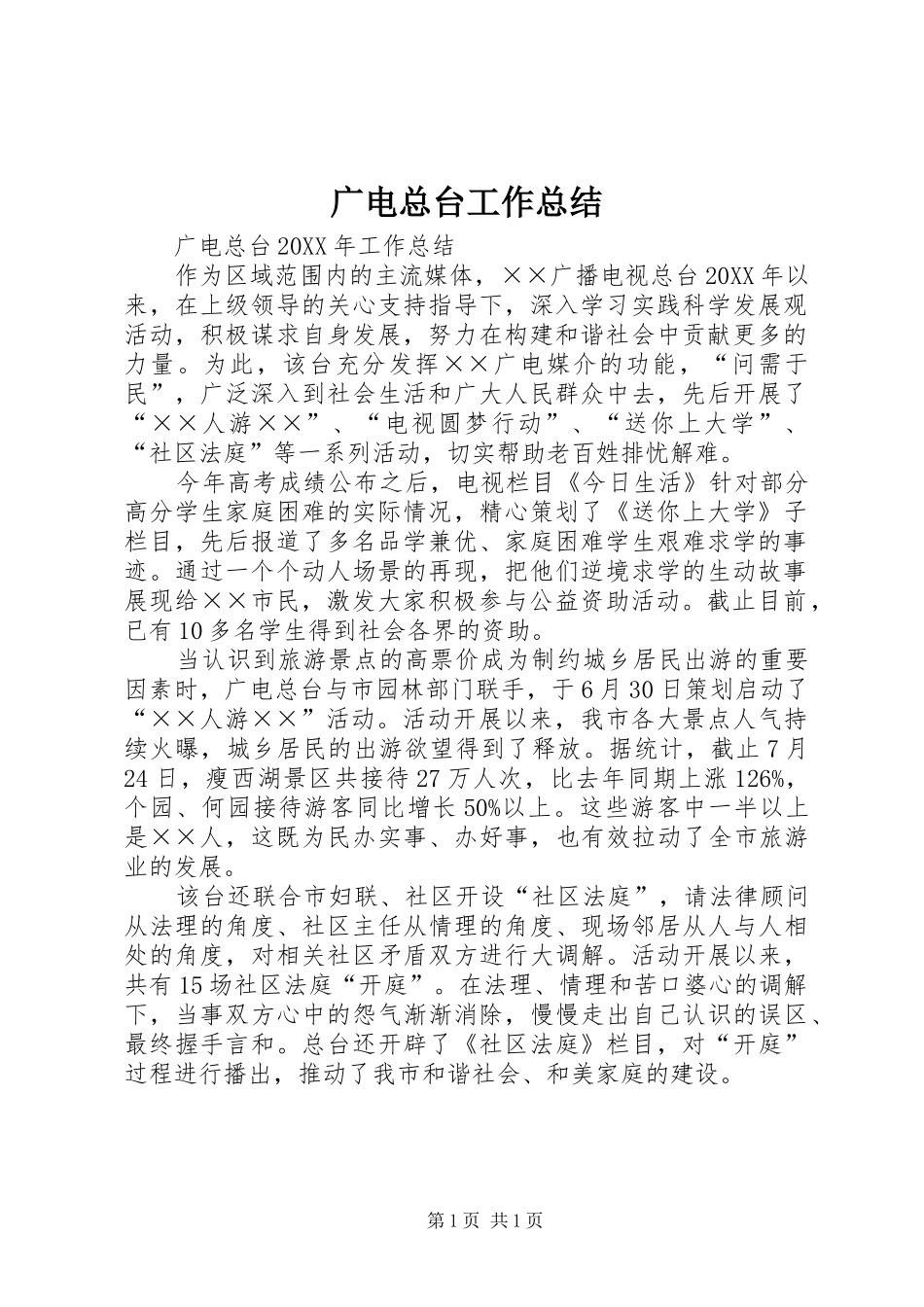 广电总台工作总结

广电总台20XX年工作总结

作为区域范围内的主流媒体，××广播电视总台20XX年以来，在上级领导的关心支持指导下，深入学习实践科学发展观活动，积极谋求自身发展，努力在构建和谐社会中贡献更多的力量。为此，该台充分发挥××广电媒介的功能，“问需于民”，广泛深入到社会生活和广大人民群众中去，先后开展了“××人游××”、“电视圆梦行动”、“送你上大学”、“社区法庭”等一系列活动，切实帮助老百姓排忧解难。

今年高考成绩公布之后，电视栏目《今日生活》针对部分高分学生家庭困难的实际情况，精心策划了《送你上大学》子栏目，先后报道了多名品学兼优、家庭困难学生艰难求学的事迹。通过一个个动人场景的再现，把他们逆境求学的生动故事展现给××市民，激发大家积极参与公益资助活动。截止目前，已有10多名学生得到社会各界的资助。

当认识到旅游景点的高票价成为制约城乡居民出游的重要因素时，广电总台与市园林部门联手，于6月30日策划启动了“××人游××”活动。活动开展以来，我市各大景点人气持续火曝，城乡居民的出游欲望得到了释放。据统计，截止7月24日，瘦西湖景区共接待27万人次，比去年同期上涨126%，个园、何园接待游客同比增长50%以上。这些游客中一半以上是××人，这既为民办实事、办好事，也有效拉动了全市旅游业的发展。

该台还联合市妇联、社区开设“社区法庭”，请法律顾问从法理的角度、社区主任从情理的角度、现场邻居从人与人相处的角度，对相关社区矛盾双方进行大调解。活动开展以来，共有15场社区法庭“开庭”。在法理、情理和苦口婆心的调解下，当事双方心中的怨气渐渐消除，慢慢走出自己认识的误区、最终握手言和。总台还开辟了《社区法庭》栏目，对“开庭”过程进行播出，推动了我市和谐社会、和美家庭的建设。

第1页 共1页